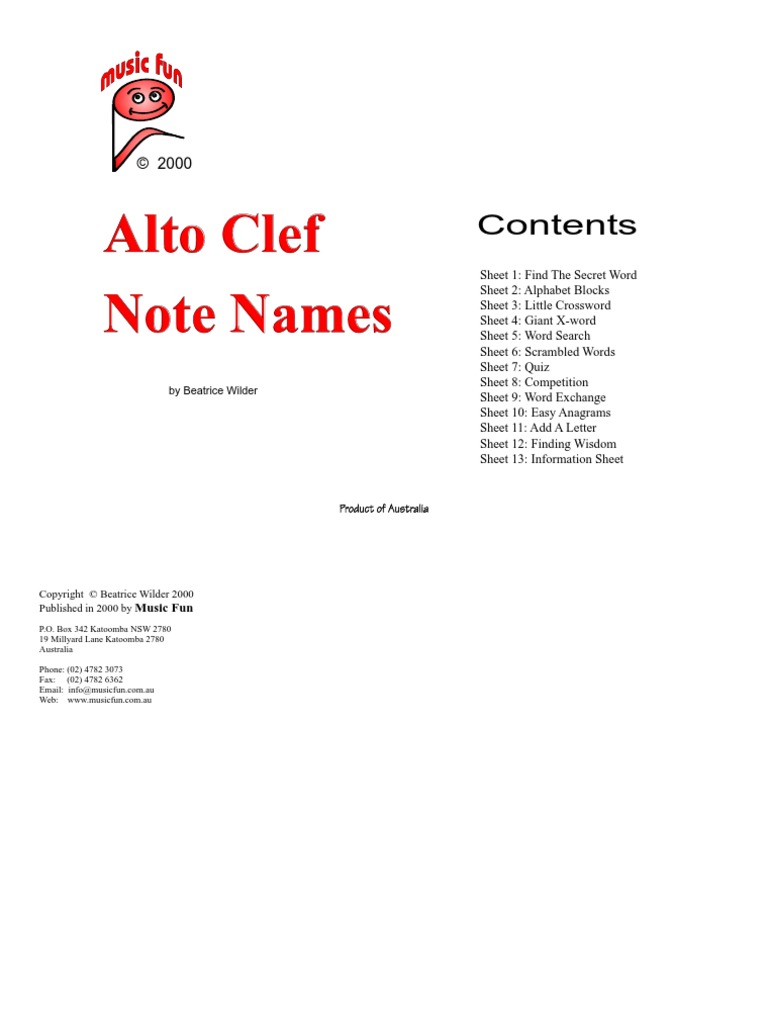 music fun

© 2000

Alto Clef

Note Names

by Beatrice Wilder

Contents

Sheet 1: Find The Secret Word
Sheet 2: Alphabet Blocks
Sheet 3: Little Crossword
Sheet 4: Giant X-word
Sheet 5: Word Search
Sheet 6: Scrambled Words
Sheet 7: Quiz
Sheet 8: Competition
Sheet 9: Word Exchange
Sheet 10: Easy Anagrams
Sheet 11: Add A Letter
Sheet 12: Finding Wisdom
Sheet 13: Information Sheet

Product of Australia

Copyright © Beatrice Wilder 2000
Published in 2000 by Music Fun

P.O. Box 342 Katoomba NSW 2780
19 Millyard Lane Katoomba 2780
Australia

Phone: (02) 4782 3073
Fax: (02) 4782 6362
Email: info@musicfun.com.au
Web: www.musicfun.com.au